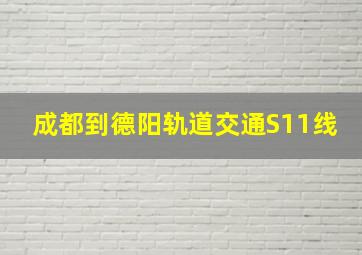 成都到德阳轨道交通S11线